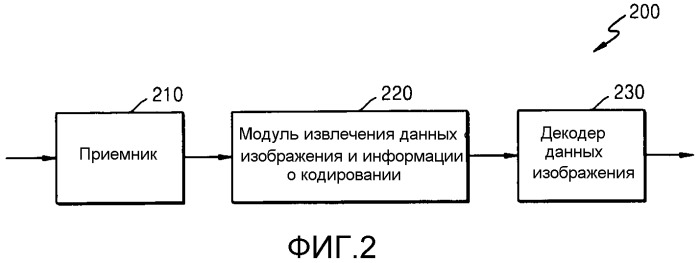 200

210

Приемник

220

Модуль извлечения данных изображения и информации о кодировании

230

Декодер данных изображения

ФИГ.2